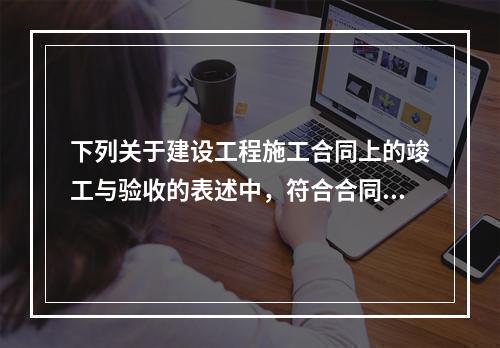 下列关于建设工程施工合同上的竣工与验收的表述中，符合合同...